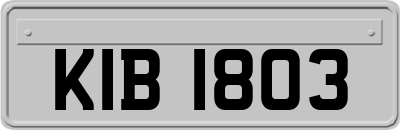 KIB 1803